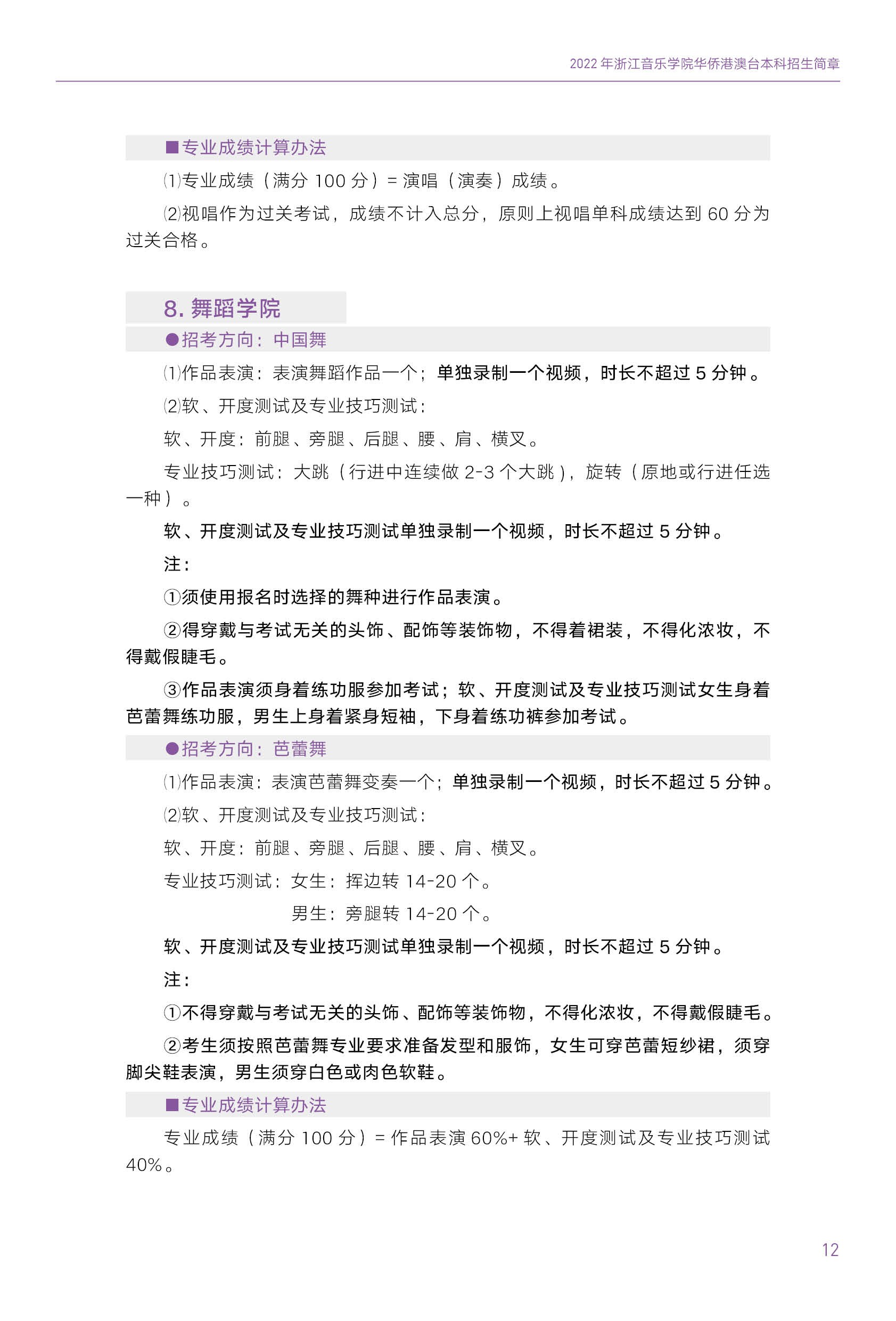 2022年浙江音乐学院华侨港澳台本科招生简章

■专业成绩计算办法

⑴专业成绩（满分100分）=演唱（演奏）成绩。

⑵视唱作为过关考试，成绩不计入总分，原则上视唱单科成绩达到60分为过关合格。

8.舞蹈学院

●招考方向：中国舞

⑴作品表演：表演舞蹈作品一个；单独录制一个视频，时长不超过5分钟。

⑵软、开度测试及专业技巧测试：

软、开度：前腿、旁腿、后腿、腰、肩、横叉。

专业技巧测试：大跳（行进中连续做2-3个大跳），旋转（原地或行进任选一种）。

软、开度测试及专业技巧测试单独录制一个视频，时长不超过5分钟。

注：

①须使用报名时选择的舞种进行作品表演。

②得穿戴与考试无关的头饰、配饰等装饰物，不得着裙装，不得化浓妆，不得戴假睫毛。

③作品表演须身着练功服参加考试；软、开度测试及专业技巧测试女生身着芭蕾舞练功服，男生上身着紧身短袖，下身着练功裤参加考试。

●招考方向：芭蕾舞

⑴作品表演：表演芭蕾舞变奏一个；单独录制一个视频，时长不超过5分钟。

⑵软、开度测试及专业技巧测试：

软、开度：前腿、旁腿、后腿、腰、肩、横叉。

专业技巧测试：女生：挥边转14-20个。

男生：旁腿转14-20个。

软、开度测试及专业技巧测试单独录制一个视频，时长不超过5分钟。

注：

①不得穿戴与考试无关的头饰、配饰等装饰物，不得化浓妆，不得戴假睫毛。

②考生须按照芭蕾舞专业要求准备发型和服饰，女生可穿芭蕾短纱裙，须穿脚尖鞋表演，男生须穿白色或肉色软鞋。

■专业成绩计算办法

专业成绩（满分100分）=作品表演60%+软、开度测试及专业技巧测试40%。

12